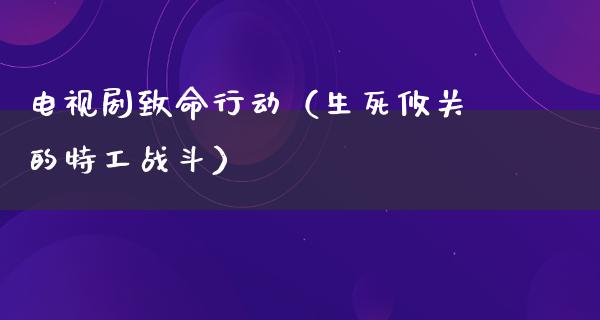 电视剧致命行动（生死攸关的特工战斗）